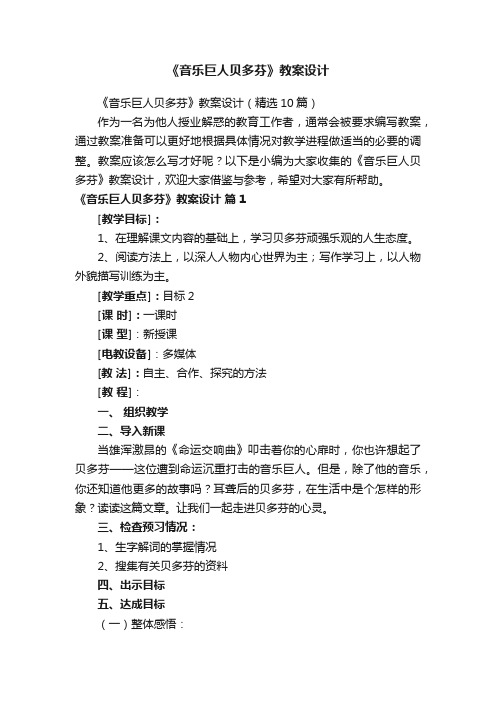 《音乐巨人贝多芬》教案设计

《音乐巨人贝多芬》教案设计（精选 10 篇）

作为一名为他人授业解惑的教育工作者，通常会被要求编写教案，通过教案准备可以更好地根据具体情况对教学进程做适当的必要的调整。教案应该怎么写才好呢？以下是小编为大家收集的《音乐巨人贝多芬》教案设计，欢迎大家借鉴与参考，希望对大家有所帮助。

《音乐巨人贝多芬》教案设计 篇 1

[教学目标]：

1、在理解课文内容的基础上，学习贝多芬顽强乐观的人生态度。

2、阅读方法上，以深人人物内心世界为主；写作学习上，以人物外貌描写训练为主。

[教学重点]：目标 2

[课 时]：一课时

[课 型]：新授课

[电教设备]：多媒体

[教 法]：自主、合作、探究的方法

[教 程]：

一、 组织教学

二、导入新课

当雄浑激昂的《命运交响曲》叩击着你的心扉时，你也许想起了贝多芬——这位遭到命运沉重打击的音乐巨人。但是，除了他的音乐，你还知道他更多的故事吗？耳聋后的贝多芬，在生活中是个怎样的形象？读读这篇文章。让我们一起走进贝多芬的心灵。

三、检查预习情况：

1、生字解词的掌握情况

2、搜集有关贝多芬的资料

四、出示目标

五、达成目标

（一）整体感悟：